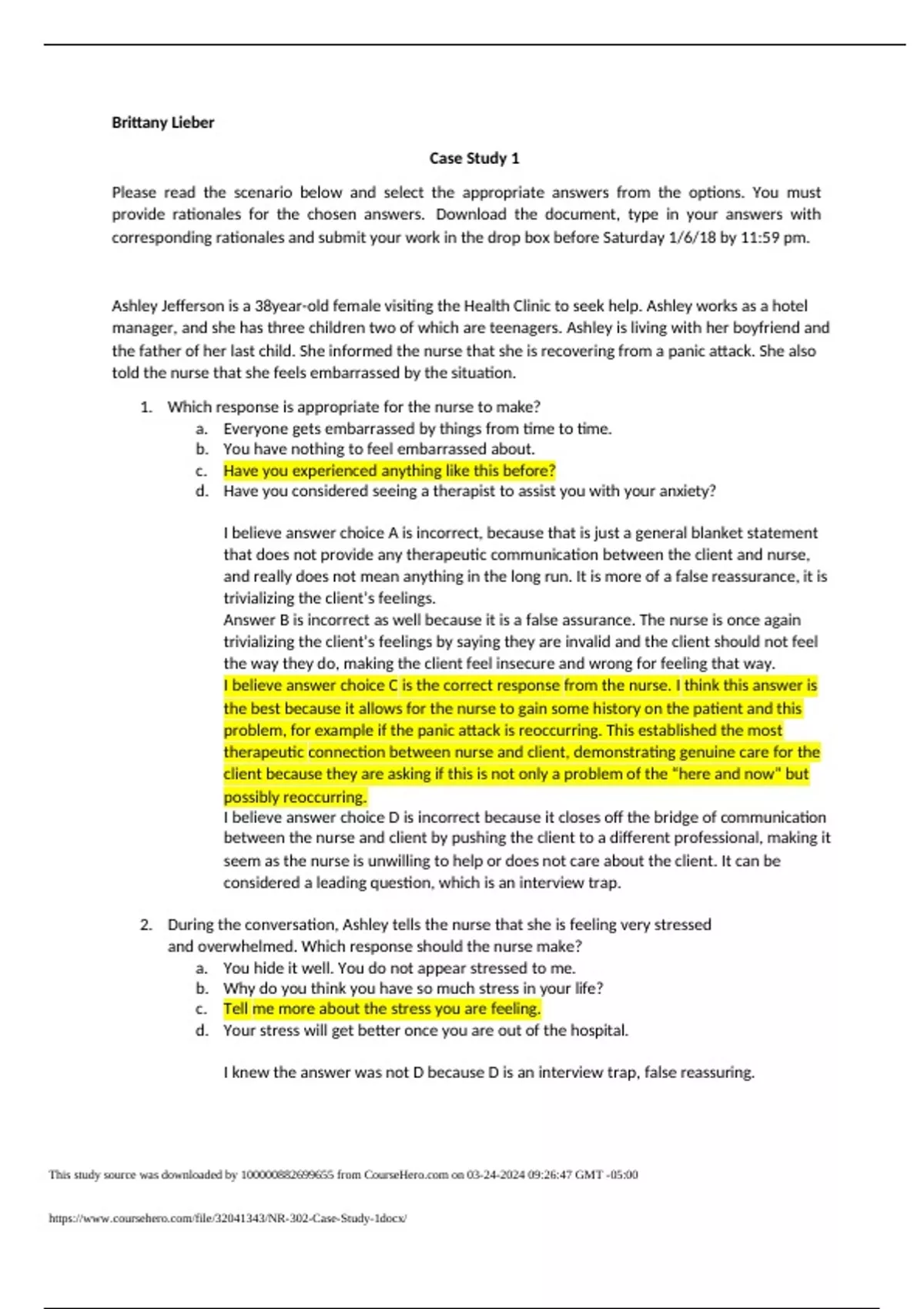 Brittany Lieber

Case Study 1

Please read the scenario below and select the appropriate answers from the options. You must provide rationales for the chosen answers. Download the document, type in your answers with corresponding rationales and submit your work in the drop box before Saturday 1/6/18 by 11:59 pm.

Ashley Jefferson is a 38year-old female visiting the Health Clinic to seek help. Ashley works as a hotel manager, and she has three children two of which are teenagers. Ashley is living with her boyfriend and the father of her last child. She informed the nurse that she is recovering from a panic attack. She also told the nurse that she feels embarrassed by the situation.

1. Which response is appropriate for the nurse to make?
a. Everyone gets embarrassed by things from time to time.
b. You have nothing to feel embarrassed about.
c. Have you experienced anything like this before?
d. Have you considered seeing a therapist to assist you with your anxiety?

I believe answer choice A is incorrect, because that is just a general blanket statement that does not provide any therapeutic communication between the client and nurse, and really does not mean anything in the long run. It is more of a false reassurance, it is trivializing the client's feelings.
Answer B is incorrect as well because it is a false assurance. The nurse is once again trivializing the client's feelings by saying they are invalid and the client should not feel the way they do, making the client feel insecure and wrong for feeling that way.
I believe answer choice C is the correct response from the nurse. I think this answer is the best because it allows for the nurse to gain some history on the patient and this problem, for example if the panic attack is reoccurring. This established the most therapeutic connection between nurse and client, demonstrating genuine care for the client because they are asking if this is not only a problem of the "here and now" but possibly reoccurring.
I believe answer choice D is incorrect because it closes off the bridge of communication between the nurse and client by pushing the client to a different professional, making it seem as the nurse is unwilling to help or does not care about the client. It can be considered a leading question, which is an interview trap.

2. During the conversation, Ashley tells the nurse that she is feeling very stressed and overwhelmed. Which response should the nurse make?
a. You hide it well. You do not appear stressed to me.
b. Why do you think you have so much stress in your life?
c. Tell me more about the stress you are feeling.
d. Your stress will get better once you are out of the hospital.

I knew the answer was not D because D is an interview trap, false reassuring.

This study source was downloaded by 100000882699655 from CourseHero.com on 03-24-2024 09:26:47 GMT -05:00

https://www.coursehero.com/file/32041343/NR-302-Case-Study-1docx/